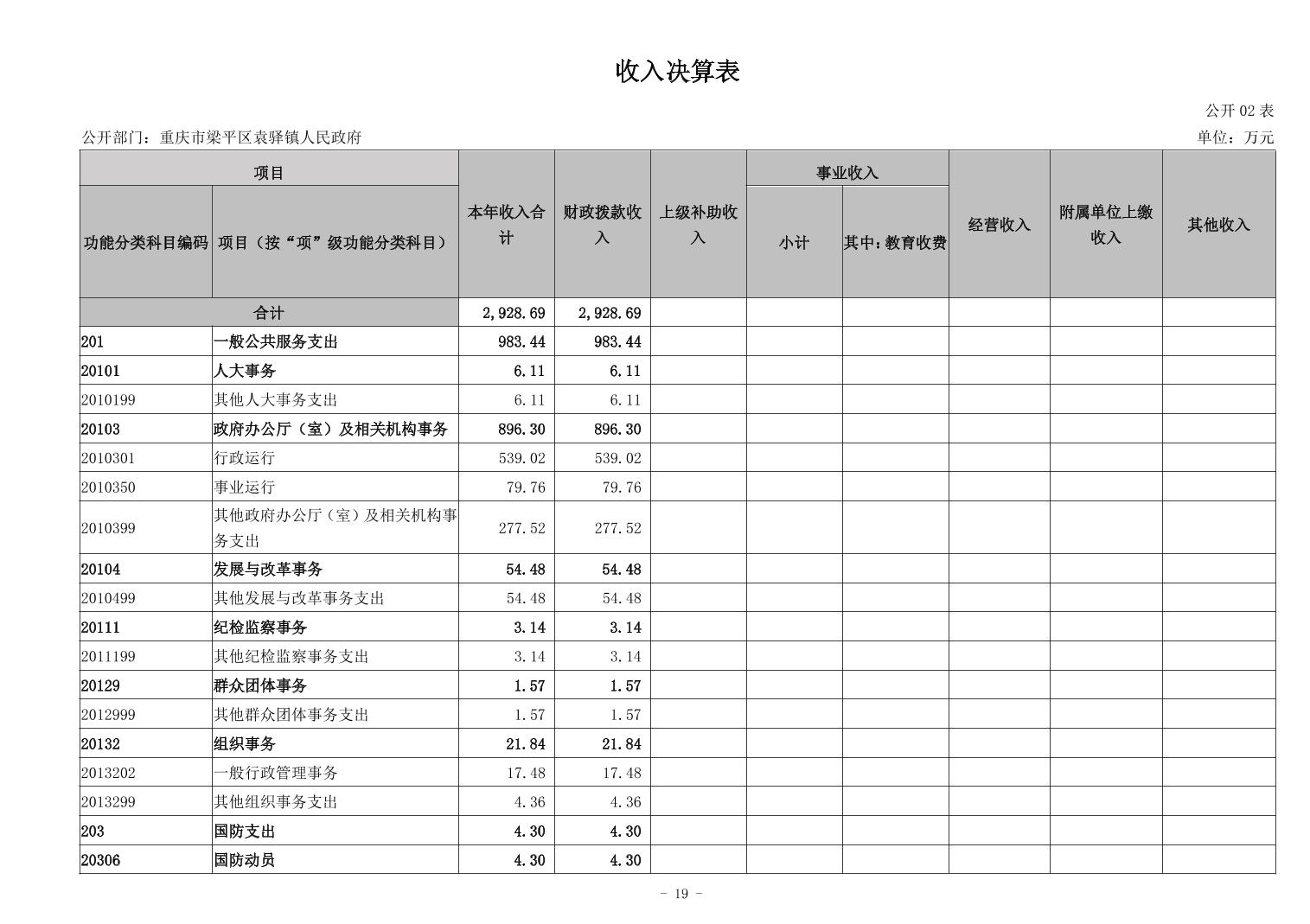 收入决算表

公开 02 表

公开部门：重庆市梁平区袁驿镇人民政府

单位：万元

| 功能分类科目编码 | 项目（按“项”级功能分类科目） | 本年收入合计 | 财政拨款收入 | 上级补助收入 | 事业收入 小计 | 事业收入 其中：教育收费 | 经营收入 | 附属单位上缴收入 | 其他收入 |
|---|---|---|---|---|---|---|---|---|---|
| 合计 | | 2,928.69 | 2,928.69 | | | | | | |
| 201 | 一般公共服务支出 | 983.44 | 983.44 | | | | | | |
| 20101 | 人大事务 | 6.11 | 6.11 | | | | | | |
| 2010199 | 其他人大事务支出 | 6.11 | 6.11 | | | | | | |
| 20103 | 政府办公厅（室）及相关机构事务 | 896.30 | 896.30 | | | | | | |
| 2010301 | 行政运行 | 539.02 | 539.02 | | | | | | |
| 2010350 | 事业运行 | 79.76 | 79.76 | | | | | | |
| 2010399 | 其他政府办公厅（室）及相关机构事务支出 | 277.52 | 277.52 | | | | | | |
| 20104 | 发展与改革事务 | 54.48 | 54.48 | | | | | | |
| 2010499 | 其他发展与改革事务支出 | 54.48 | 54.48 | | | | | | |
| 20111 | 纪检监察事务 | 3.14 | 3.14 | | | | | | |
| 2011199 | 其他纪检监察事务支出 | 3.14 | 3.14 | | | | | | |
| 20129 | 群众团体事务 | 1.57 | 1.57 | | | | | | |
| 2012999 | 其他群众团体事务支出 | 1.57 | 1.57 | | | | | | |
| 20132 | 组织事务 | 21.84 | 21.84 | | | | | | |
| 2013202 | 一般行政管理事务 | 17.48 | 17.48 | | | | | | |
| 2013299 | 其他组织事务支出 | 4.36 | 4.36 | | | | | | |
| 203 | 国防支出 | 4.30 | 4.30 | | | | | | |
| 20306 | 国防动员 | 4.30 | 4.30 | | | | | | |

- 19 -